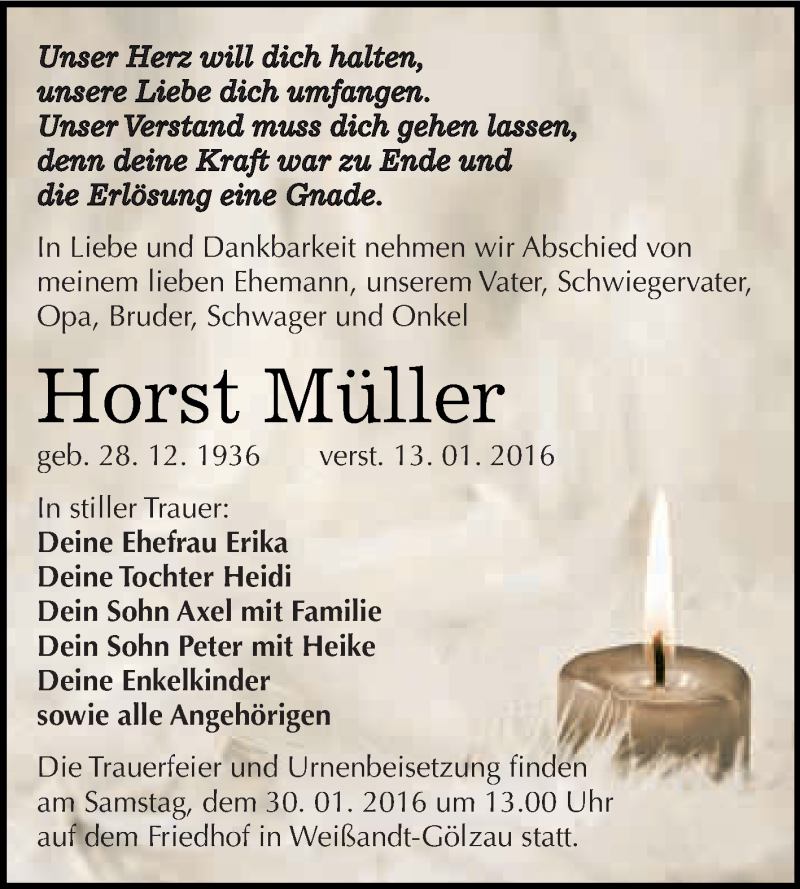 Unser Herz will dich halten,
unsere Liebe dich umfangen.
Unser Verstand muss dich gehen lassen,
denn deine Kraft war zu Ende und
die Erlösung eine Gnade.

In Liebe und Dankbarkeit nehmen wir Abschied von meinem lieben Ehemann, unserem Vater, Schwiegervater, Opa, Bruder, Schwager und Onkel

Horst Müller

geb. 28. 12. 1936 verst. 13. 01. 2016

In stiller Trauer:
Deine Ehefrau Erika
Deine Tochter Heidi
Dein Sohn Axel mit Familie
Dein Sohn Peter mit Heike
Deine Enkelkinder
sowie alle Angehörigen

Die Trauerfeier und Urnenbeisetzung finden am Samstag, dem 30. 01. 2016 um 13.00 Uhr auf dem Friedhof in Weißandt-Gölzau statt.